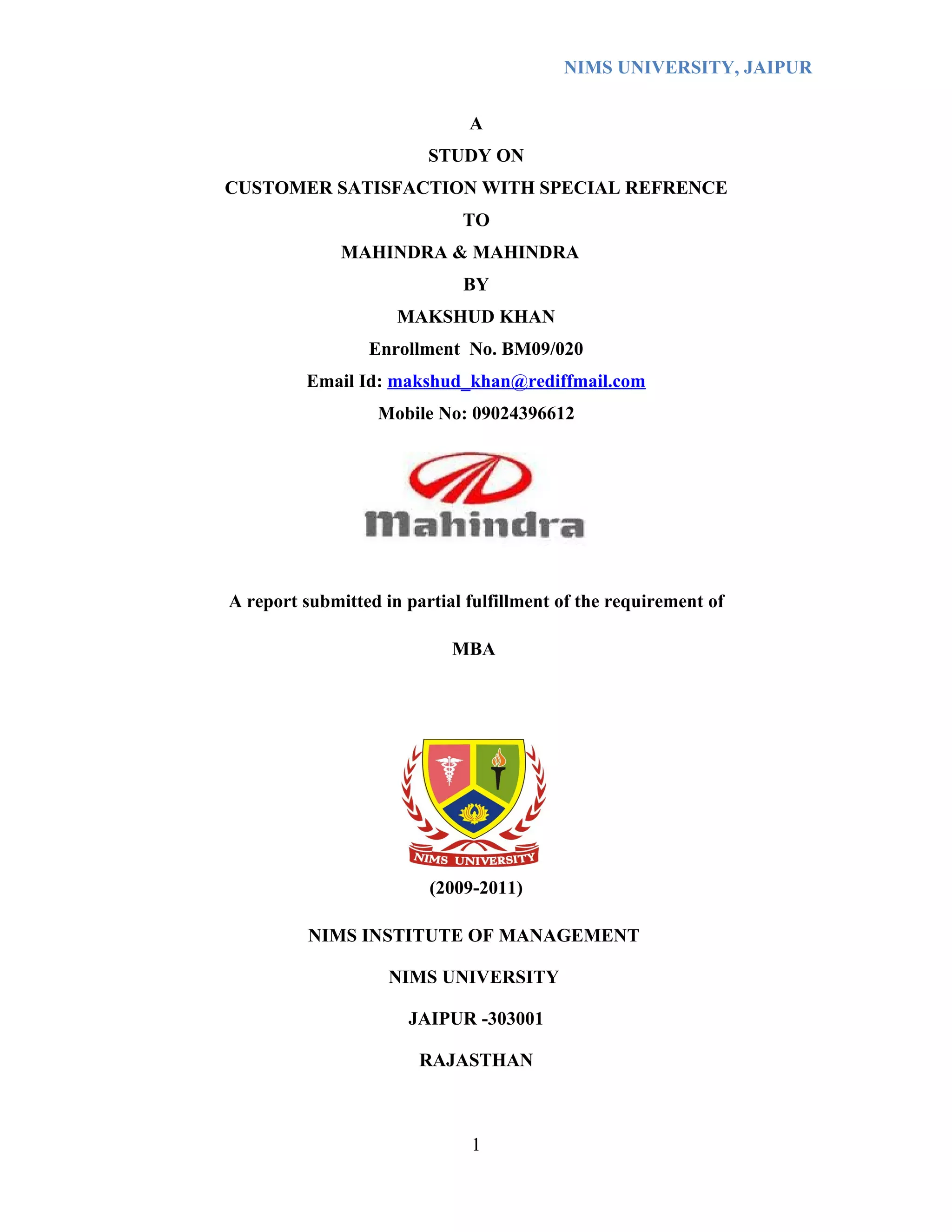 NIMS UNIVERSITY, JAIPUR

A

STUDY ON

CUSTOMER SATISFACTION WITH SPECIAL REFRENCE

TO

MAHINDRA & MAHINDRA

BY

MAKSHUD KHAN

Enrollment No. BM09/020

Email Id: makshud_khan@rediffmail.com

Mobile No: 09024396612

Mahindra

A report submitted in partial fulfillment of the requirement of

MBA

NIMS UNIVERSITY

(2009-2011)

NIMS INSTITUTE OF MANAGEMENT

NIMS UNIVERSITY

JAIPUR -303001

RAJASTHAN

1